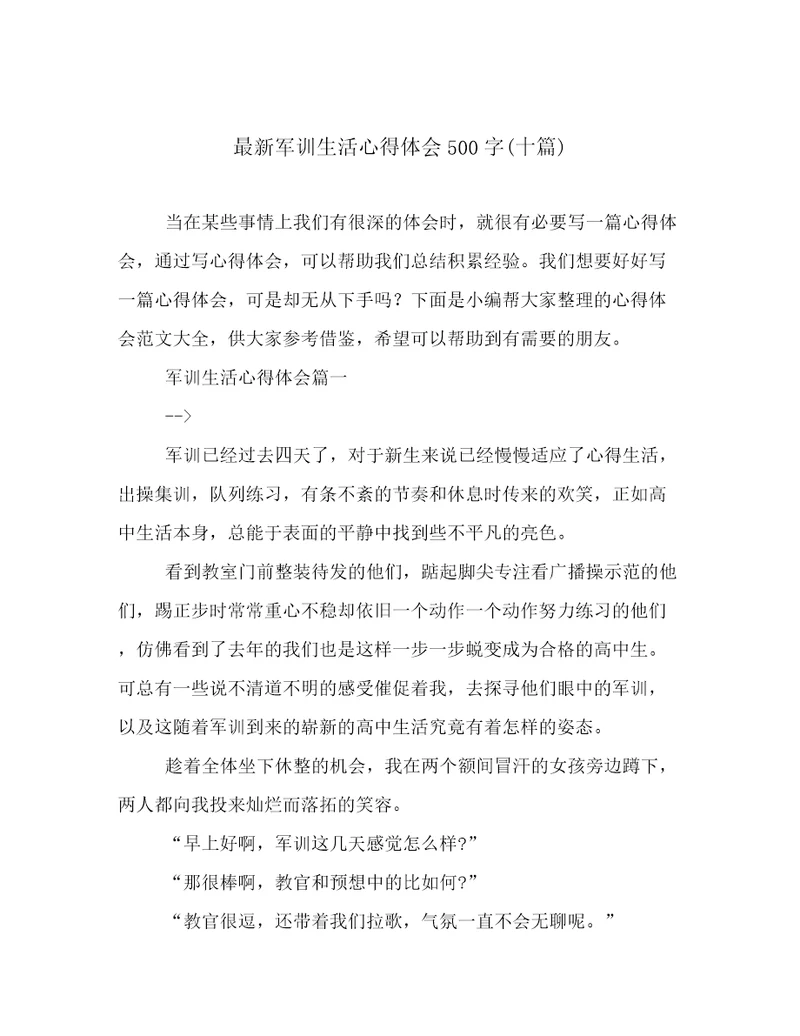 最新军训生活心得体会500字(十篇)

当在某些事情上我们有很深的体会时，就很有必要写一篇心得体会，通过写心得体会，可以帮助我们总结积累经验。我们想要好好写一篇心得体会，可是却无从下手吗？下面是小编帮大家整理的心得体会范文大全，供大家参考借鉴，希望可以帮助到有需要的朋友。

军训生活心得体会篇一

-->

军训已经过去四天了，对于新生来说已经慢慢适应了心得生活，出操集训，队列练习，有条不紊的节奏和休息时传来的欢笑，正如高中生活本身，总能于表面的平静中找到些不平凡的亮色。

看到教室门前整装待发的他们，踮起脚尖专注看广播操示范的他们，踢正步时常常重心不稳却依旧一个动作一个动作努力练习的他们，仿佛看到了去年的我们也是这样一步一步蜕变成为合格的高中生。可总有一些说不清道不明的感受催促着我，去探寻他们眼中的军训，以及这随着军训到来的崭新的高中生活究竟有着怎样的姿态。

趁着全体坐下休整的机会，我在两个额间冒汗的女孩旁边蹲下，两人都向我投来灿烂而落拓的笑容。

“早上好啊，军训这几天感觉怎么样?”

“那很棒啊，教官和预想中的比如何?”

“教官很逗，还带着我们拉歌，气氛一直不会无聊呢。”